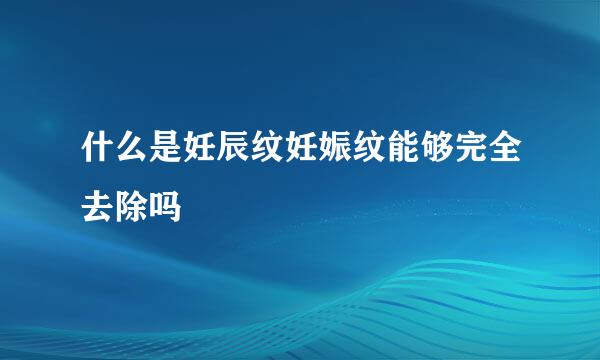 什么是妊辰纹妊娠纹能够完全去除吗